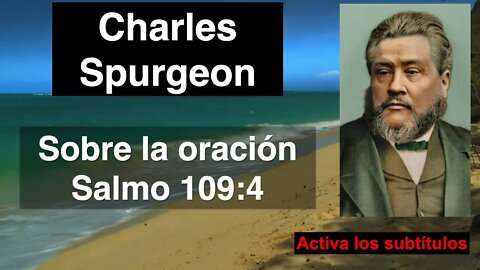 Charles Spurgeon

Sobre la oración Salmo 109:4

Activa los subtítulos